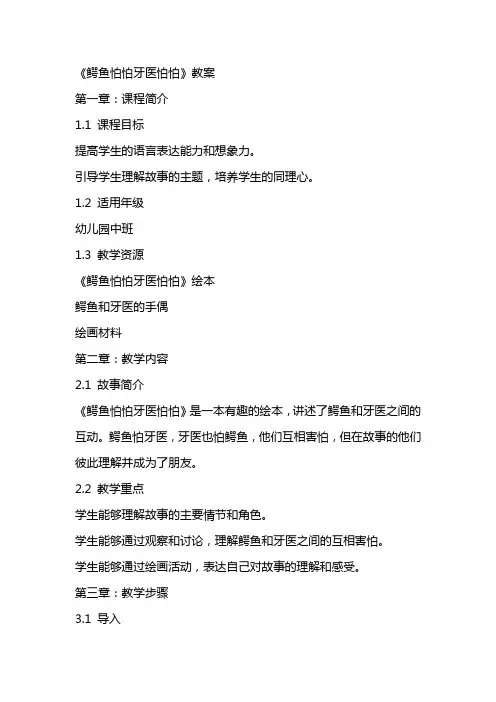 《鳄鱼怕怕牙医怕怕》教案

第一章：课程简介

1.1 课程目标

提高学生的语言表达能力和想象力。

引导学生理解故事的主题，培养学生的同理心。

1.2 适用年级

幼儿园中班

1.3 教学资源

《鳄鱼怕怕牙医怕怕》绘本

鳄鱼和牙医的手偶

绘画材料

第二章：教学内容

2.1 故事简介

《鳄鱼怕怕牙医怕怕》是一本有趣的绘本，讲述了鳄鱼和牙医之间的互动。鳄鱼怕牙医，牙医也怕鳄鱼，他们互相害怕，但在故事的他们彼此理解并成为了朋友。

2.2 教学重点

学生能够理解故事的主要情节和角色。

学生能够通过观察和讨论，理解鳄鱼和牙医之间的互相害怕。

学生能够通过绘画活动，表达自己对故事的理解和感受。

第三章：教学步骤

3.1 导入